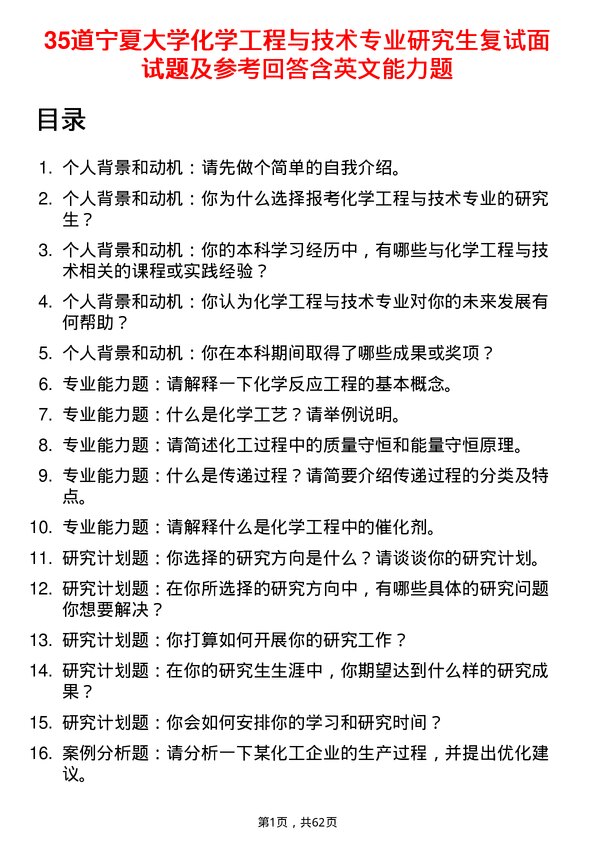 35道宁夏大学化学工程与技术专业研究生复试面试题及参考回答含英文能力题

目录

1. 个人背景和动机：请先做个简单的自我介绍。
2. 个人背景和动机：你为什么选择报考化学工程与技术专业的研究生？
3. 个人背景和动机：你的本科学习经历中，有哪些与化学工程与技术相关的课程或实践经验？
4. 个人背景和动机：你认为化学工程与技术专业对你的未来发展有何帮助？
5. 个人背景和动机：你在本科期间取得了哪些成果或奖项？
6. 专业能力题：请解释一下化学反应工程的基本概念。
7. 专业能力题：什么是化学工艺？请举例说明。
8. 专业能力题：请简述化工过程中的质量守恒和能量守恒原理。
9. 专业能力题：什么是传递过程？请简要介绍传递过程的分类及特点。
10. 专业能力题：请解释什么是化学工程中的催化剂。
11. 研究计划题：你选择的研究方向是什么？请谈谈你的研究计划。
12. 研究计划题：在你所选择的研究方向中，有哪些具体的研究问题你想要解决？
13. 研究计划题：你打算如何开展你的研究工作？
14. 研究计划题：在你的研究生生涯中，你期望达到什么样的研究成果？
15. 研究计划题：你会如何安排你的学习和研究时间？
16. 案例分析题：请分析一下某化工企业的生产过程，并提出优化建议。

第1页，共62页